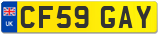 UK

CF59 GAY